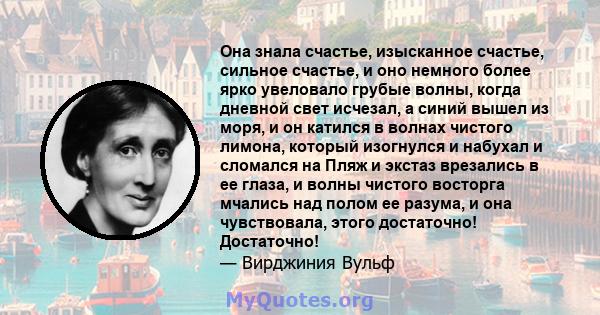 Она знала счастье, изысканное счастье, сильное счастье, и оно немного более ярко увеловало грубые волны, когда дневной свет исчезал, а синий вышел из моря, и он катился в волнах чистого лимона, который изогнулся и набухал и сломался на Пляж и экстаз врезались в ее глаза, и волны чистого восторга мчались над полом ее разума, и она чувствовала, этого достаточно! Достаточно!
— Вирджиния Вульф

MyQuotes.org